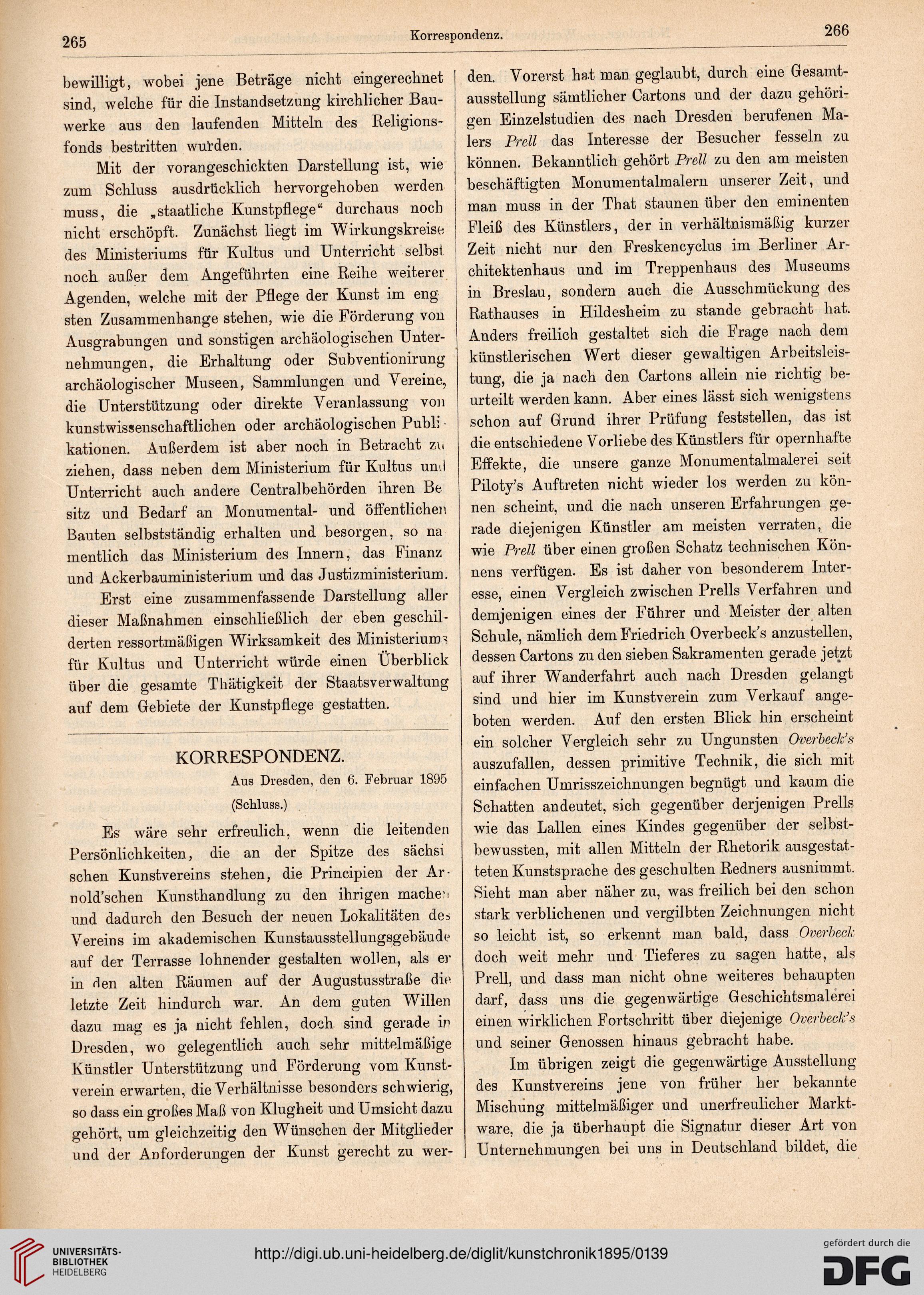 265 Korrespondenz. 266

bewilligt, wobei jene Beträge nicht eingerechnet sind, welche für die Instandsetzung kirchlicher Bauwerke aus den laufenden Mitteln des Religionsfonds bestritten wurden.

Mit der vorangeschickten Darstellung ist, wie zum Schluss ausdrücklich hervorgehoben werden muss, die „staatliche Kunstpflege“ durchaus noch nicht erschöpft. Zunächst liegt im Wirkungskreise des Ministeriums für Kultus und Unterricht selbst noch außer dem Angeführten eine Reihe weiterer Agenden, welche mit der Pflege der Kunst im engsten Zusammenhange stehen, wie die Förderung von Ausgrabungen und sonstigen archäologischen Unternehmungen, die Erhaltung oder Subventionirung archäologischer Museen, Sammlungen und Vereine, die Unterstützung oder direkte Veranlassung von kunstwissenschaftlichen oder archäologischen Publikationen. Außerdem ist aber noch in Betracht zu ziehen, dass neben dem Ministerium für Kultus und Unterricht auch andere Centralbehörden ihren Besitz und Bedarf an Monumental- und öffentlichen Bauten selbstständig erhalten und besorgen, so namentlich das Ministerium des Innern, das Finanz und Ackerbauministerium und das Justizministerium.

Erst eine zusammenfassende Darstellung aller dieser Maßnahmen einschließlich der eben geschilderten ressortmäßigen Wirksamkeit des Ministeriums für Kultus und Unterricht würde einen Überblick über die gesamte Thätigkeit der Staatsverwaltung auf dem Gebiete der Kunstpflege gestatten.

KORRESPONDENZ.

Aus Dresden, den 6. Februar 1895

(Schluss.)

Es wäre sehr erfreulich, wenn die leitenden Persönlichkeiten, die an der Spitze des sächsischen Kunstvereins stehen, die Principien der Arnold'schen Kunsthandlung zu den ihrigen machen und dadurch den Besuch der neuen Lokalitäten des Vereins im akademischen Kunstausstellungsgebäude auf der Terrasse lohnender gestalten wollen, als er in den alten Räumen auf der Augustusstraße die letzte Zeit hindurch war. An dem guten Willen dazu mag es ja nicht fehlen, doch sind gerade in Dresden, wo gelegentlich auch sehr mittelmäßige Künstler Unterstützung und Förderung vom Kunstverein erwarten, die Verhältnisse besonders schwierig, so dass ein großes Maß von Klugheit und Umsicht dazu gehört, um gleichzeitig den Wünschen der Mitglieder und der Anforderungen der Kunst gerecht zu werden. Vorerst hat man geglaubt, durch eine Gesamtausstellung sämtlicher Cartons und der dazu gehörigen Einzelstudien des nach Dresden berufenen Malers Prell das Interesse der Besucher fesseln zu können. Bekanntlich gehört Prell zu den am meisten beschäftigten Monumentalmalern unserer Zeit, und man muss in der That staunen über den eminenten Fleiß des Künstlers, der in verhältnismäßig kurzer Zeit nicht nur den Freskencyclus im Berliner Architektenhaus und im Treppenhaus des Museums in Breslau, sondern auch die Ausschmückung des Rathauses in Hildesheim zu stande gebracht hat. Anders freilich gestaltet sich die Frage nach dem künstlerischen Wert dieser gewaltigen Arbeitsleistung, die ja nach den Cartons allein nie richtig beurteilt werden kann. Aber eines lässt sich wenigstens schon auf Grund ihrer Prüfung feststellen, das ist die entschiedene Vorliebe des Künstlers für opernhafte Effekte, die unsere ganze Monumentalmalerei seit Piloty's Auftreten nicht wieder los werden zu können scheint, und die nach unseren Erfahrungen gerade diejenigen Künstler am meisten verraten, die wie Prell über einen großen Schatz technischen Könnens verfügen. Es ist daher von besonderem Interesse, einen Vergleich zwischen Prells Verfahren und demjenigen eines der Führer und Meister der alten Schule, nämlich dem Friedrich Overbeck's anzustellen, dessen Cartons zu den sieben Sakramenten gerade jetzt auf ihrer Wanderfahrt auch nach Dresden gelangt sind und hier im Kunstverein zum Verkauf angeboten werden. Auf den ersten Blick hin erscheint ein solcher Vergleich sehr zu Ungunsten Overbeck's auszufallen, dessen primitive Technik, die sich mit einfachen Umrisszeichnungen begnügt und kaum die Schatten andeutet, sich gegenüber derjenigen Prells wie das Lallen eines Kindes gegenüber der selbstbewussten, mit allen Mitteln der Rhetorik ausgestatteten Kunstsprache des geschulten Redners ausnimmt. Sieht man aber näher zu, was freilich bei den schon stark verblichenen und vergilbten Zeichnungen nicht so leicht ist, so erkennt man bald, dass Overbeck doch weit mehr und Tieferes zu sagen hatte, als Prell, und dass man nicht ohne weiteres behaupten darf, dass uns die gegenwärtige Geschichtsmalerei einen wirklichen Fortschritt über diejenige Overbeck's und seiner Genossen hinaus gebracht habe.

Im übrigen zeigt die gegenwärtige Ausstellung des Kunstvereins jene von früher her bekannte Mischung mittelmäßiger und unerfreulicher Marktware, die ja überhaupt die Signatur dieser Art von Unternehmungen bei uns in Deutschland bildet, die

UNIVERSITÄTS-BIBLIOTHEK HEIDELBERG
http://digi.ub.uni-heidelberg.de/diglit/kunstchronik1895/0139
gefördert durch die DFG